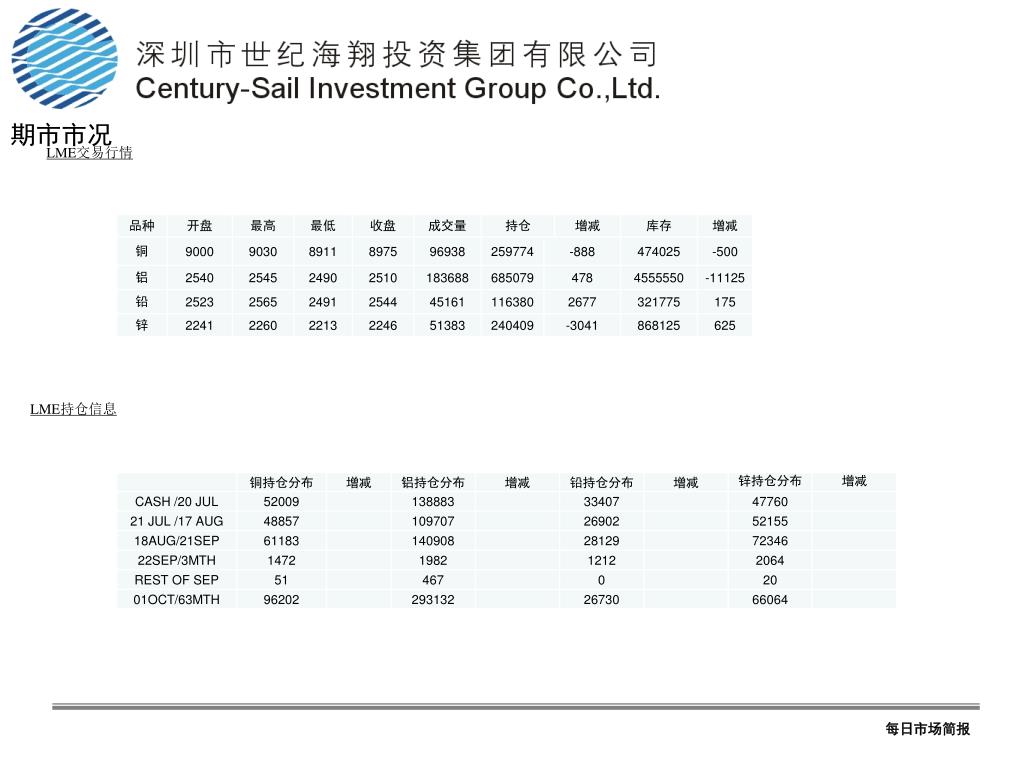 深圳市世纪海翔投资集团有限公司
Century-Sail Investment Group Co.,Ltd.

期市市况

LME交易行情

| 品种 | 开盘 | 最高 | 最低 | 收盘 | 成交量 | 持仓 | 增减 | 库存 | 增减 |
|---|---|---|---|---|---|---|---|---|---|
| 铜 | 9000 | 9030 | 8911 | 8975 | 96938 | 259774 | -888 | 474025 | -500 |
| 铝 | 2540 | 2545 | 2490 | 2510 | 183688 | 685079 | 478 | 4555550 | -11125 |
| 铅 | 2523 | 2565 | 2491 | 2544 | 45161 | 116380 | 2677 | 321775 | 175 |
| 锌 | 2241 | 2260 | 2213 | 2246 | 51383 | 240409 | -3041 | 868125 | 625 |

LME持仓信息

| | 铜持仓分布 | 增减 | 铝持仓分布 | 增减 | 铅持仓分布 | 增减 | 锌持仓分布 | 增减 |
|---|---|---|---|---|---|---|---|---|
| CASH /20 JUL | 52009 | | 138883 | | 33407 | | 47760 | |
| 21 JUL /17 AUG | 48857 | | 109707 | | 26902 | | 52155 | |
| 18AUG/21SEP | 61183 | | 140908 | | 28129 | | 72346 | |
| 22SEP/3MTH | 1472 | | 1982 | | 1212 | | 2064 | |
| REST OF SEP | 51 | | 467 | | 0 | | 20 | |
| 01OCT/63MTH | 96202 | | 293132 | | 26730 | | 66064 | |

每日市场简报